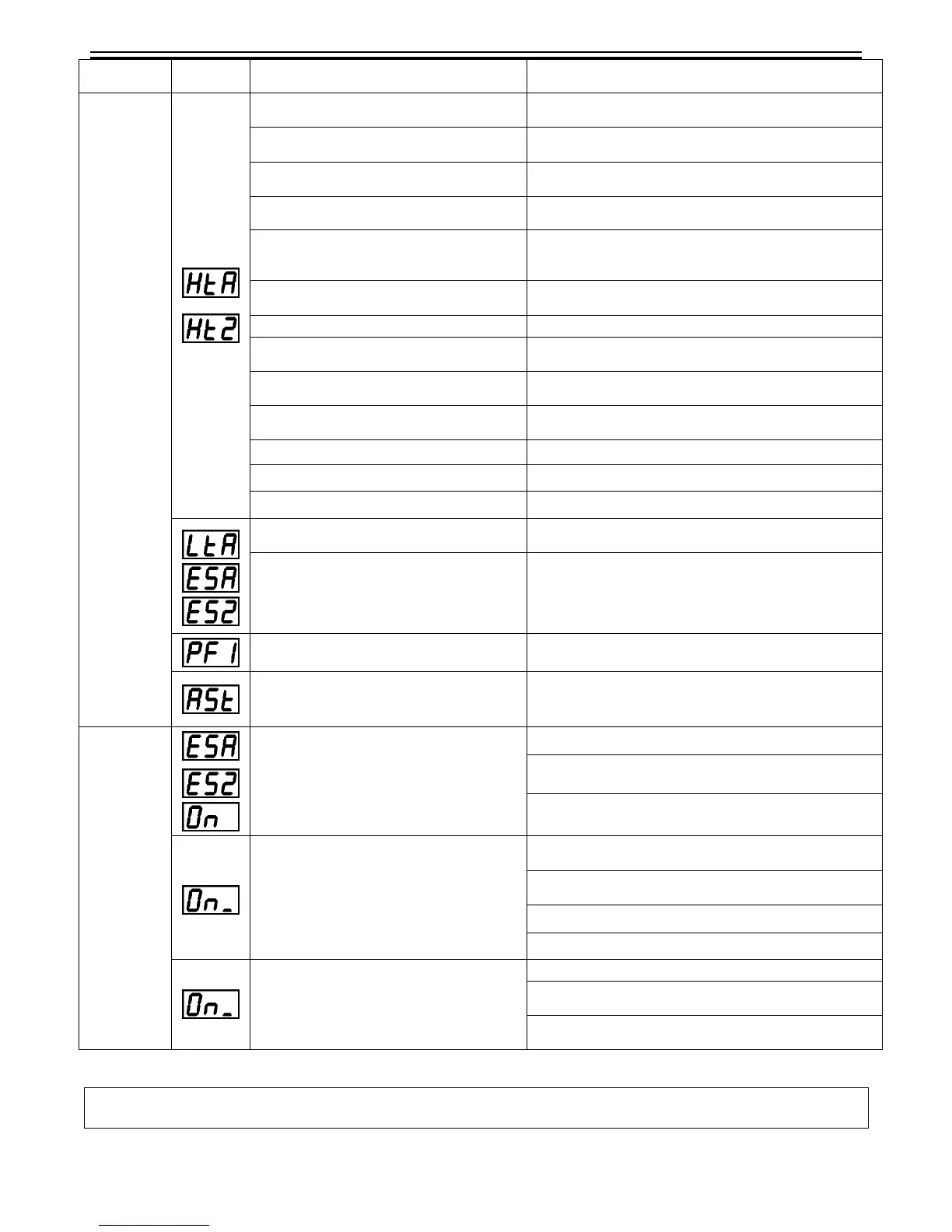 HtA
Ht2
LtA
ESA
ES2
PF1
ASt
ESA
ES2
On
On_
On_